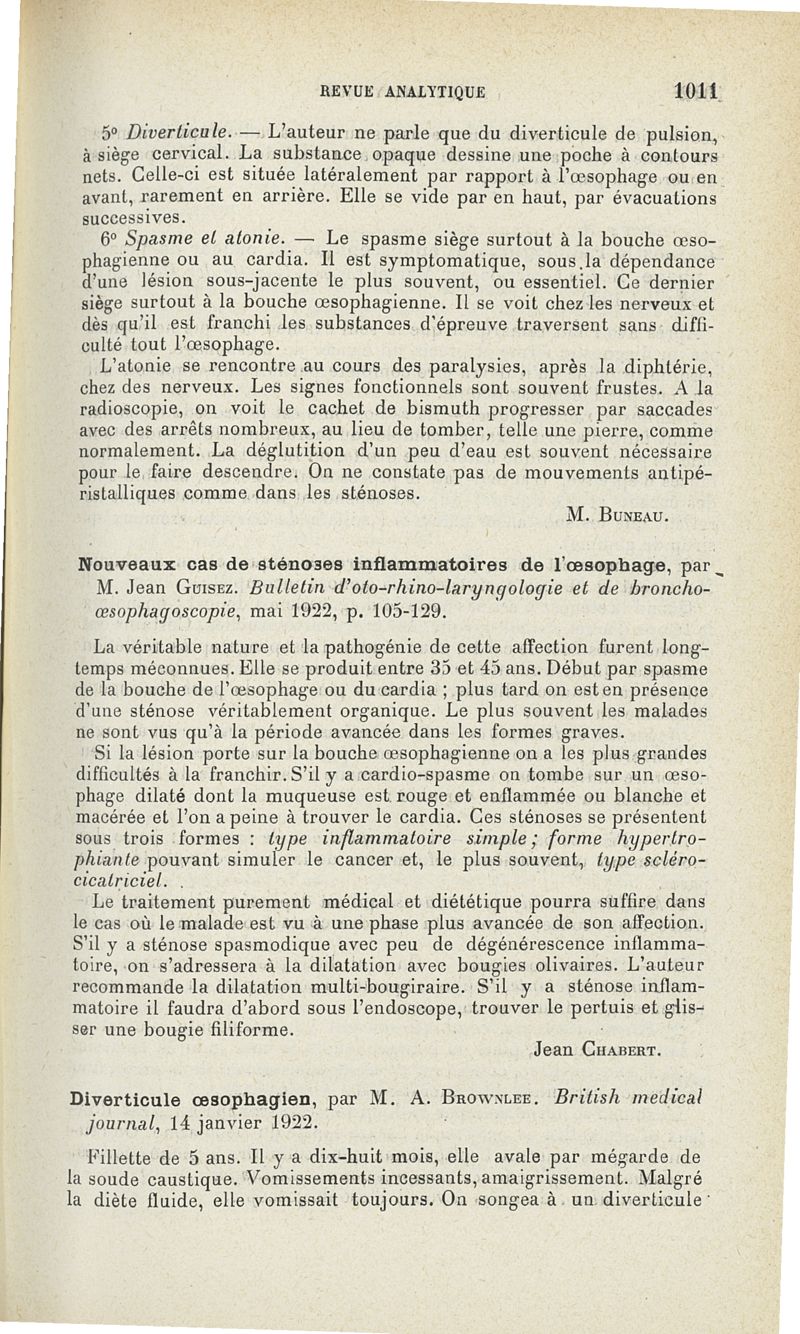 REVUE ANALYTIQUE 1011

5° Diverticule. — L'auteur ne parle que du diverticule de pulsion, à siège cervical. La substance opaque dessine une poche à contours nets. Celle-ci est située latéralement par rapport à l'œsophage ou en avant, rarement en arrière. Elle se vide par en haut, par évacuations successives.

6° Spasme et atonie. — Le spasme siège surtout à la bouche œsophagienne ou au cardia. Il est symptomatique, sous la dépendance d'une lésion sous-jacente le plus souvent, ou essentiel. Ce dernier siège surtout à la bouche œsophagienne. Il se voit chez les nerveux et dès qu'il est franchi les substances d'épreuve traversent sans difficulté tout l'œsophage.

L'atonie se rencontre au cours des paralysies, après la diphtérie, chez des nerveux. Les signes fonctionnels sont souvent frustes. A la radioscopie, on voit le cachet de bismuth progresser par saccades avec des arrêts nombreux, au lieu de tomber, telle une pierre, comme normalement. La déglutition d'un peu d'eau est souvent nécessaire pour le faire descendre. On ne constate pas de mouvements antipéristalliques comme dans les sténoses.

M. Buneau.

Nouveaux cas de sténoses inflammatoires de l'œsophage, par M. Jean Guisez. Bulletin d'oto-rhino-laryngologie et de broncho-œsophagoscopie, mai 1922, p. 105-129.

La véritable nature et la pathogénie de cette affection furent longtemps méconnues. Elle se produit entre 35 et 45 ans. Début par spasme de la bouche de l'œsophage ou du cardia ; plus tard on est en présence d'une sténose véritablement organique. Le plus souvent les malades ne sont vus qu'à la période avancée dans les formes graves.

Si la lésion porte sur la bouche œsophagienne on a les plus grandes difficultés à la franchir. S'il y a cardio-spasme on tombe sur un œsophage dilaté dont la muqueuse est rouge et enflammée ou blanche et macérée et l'on a peine à trouver le cardia. Ces sténoses se présentent sous trois formes : type inflammatoire simple ; forme hypertrophiante pouvant simuler le cancer et, le plus souvent, type scléro-cicatriciel.

Le traitement purement médical et diététique pourra suffire dans le cas où le malade est vu à une phase plus avancée de son affection. S'il y a sténose spasmodique avec peu de dégénérescence inflammatoire, on s'adressera à la dilatation avec bougies olivaires. L'auteur recommande la dilatation multi-bougiraire. S'il y a sténose inflammatoire il faudra d'abord sous l'endoscope, trouver le pertuis et glisser une bougie filiforme.

Jean Chabert.

Diverticule œsophagien, par M. A. Brownlee. British medical journal, 14 janvier 1922.

Fillette de 5 ans. Il y a dix-huit mois, elle avale par mégarde de la soude caustique. Vomissements incessants, amaigrissement. Malgré la diète fluide, elle vomissait toujours. On songea à un diverticule